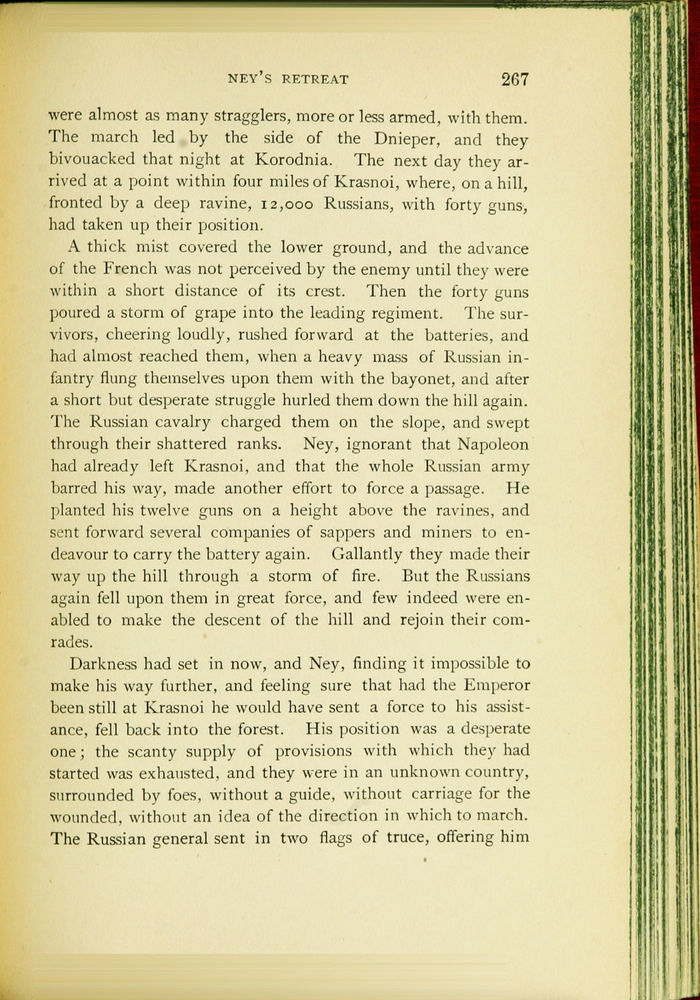 NEY'S RETREAT 267

were almost as many stragglers, more or less armed, with them. The march led by the side of the Dnieper, and they bivouacked that night at Korodnia. The next day they arrived at a point within four miles of Krasnoi, where, on a hill, fronted by a deep ravine, 12,000 Russians, with forty guns, had taken up their position.

A thick mist covered the lower ground, and the advance of the French was not perceived by the enemy until they were within a short distance of its crest. Then the forty guns poured a storm of grape into the leading regiment. The survivors, cheering loudly, rushed forward at the batteries, and had almost reached them, when a heavy mass of Russian infantry flung themselves upon them with the bayonet, and after a short but desperate struggle hurled them down the hill again. The Russian cavalry charged them on the slope, and swept through their shattered ranks. Ney, ignorant that Napoleon had already left Krasnoi, and that the whole Russian army barred his way, made another effort to force a passage. He planted his twelve guns on a height above the ravines, and sent forward several companies of sappers and miners to endeavour to carry the battery again. Gallantly they made their way up the hill through a storm of fire. But the Russians again fell upon them in great force, and few indeed were enabled to make the descent of the hill and rejoin their comrades.

Darkness had set in now, and Ney, finding it impossible to make his way further, and feeling sure that had the Emperor been still at Krasnoi he would have sent a force to his assistance, fell back into the forest. His position was a desperate one; the scanty supply of provisions with which they had started was exhausted, and they were in an unknown country, surrounded by foes, without a guide, without carriage for the wounded, without an idea of the direction in which to march. The Russian general sent in two flags of truce, offering him